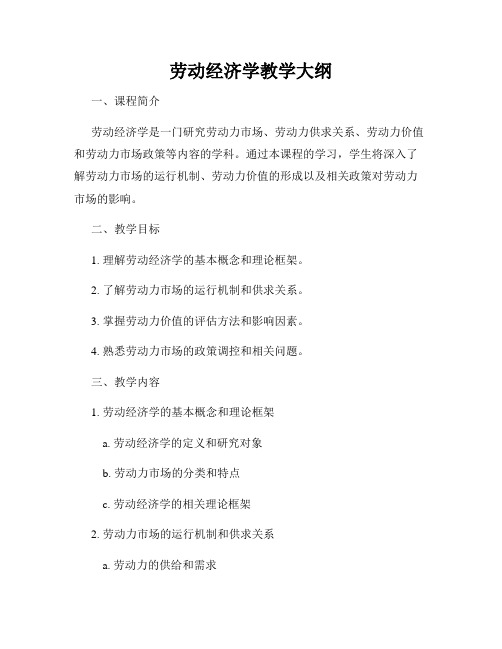 劳动经济学教学大纲

一、课程简介

劳动经济学是一门研究劳动力市场、劳动力供求关系、劳动力价值和劳动力市场政策等内容的学科。通过本课程的学习，学生将深入了解劳动力市场的运行机制、劳动力价值的形成以及相关政策对劳动力市场的影响。

二、教学目标

1. 理解劳动经济学的基本概念和理论框架。

2. 了解劳动力市场的运行机制和供求关系。

3. 掌握劳动力价值的评估方法和影响因素。

4. 熟悉劳动力市场的政策调控和相关问题。

三、教学内容

1. 劳动经济学的基本概念和理论框架

a. 劳动经济学的定义和研究对象

b. 劳动力市场的分类和特点

c. 劳动经济学的相关理论框架

2. 劳动力市场的运行机制和供求关系

a. 劳动力的供给和需求